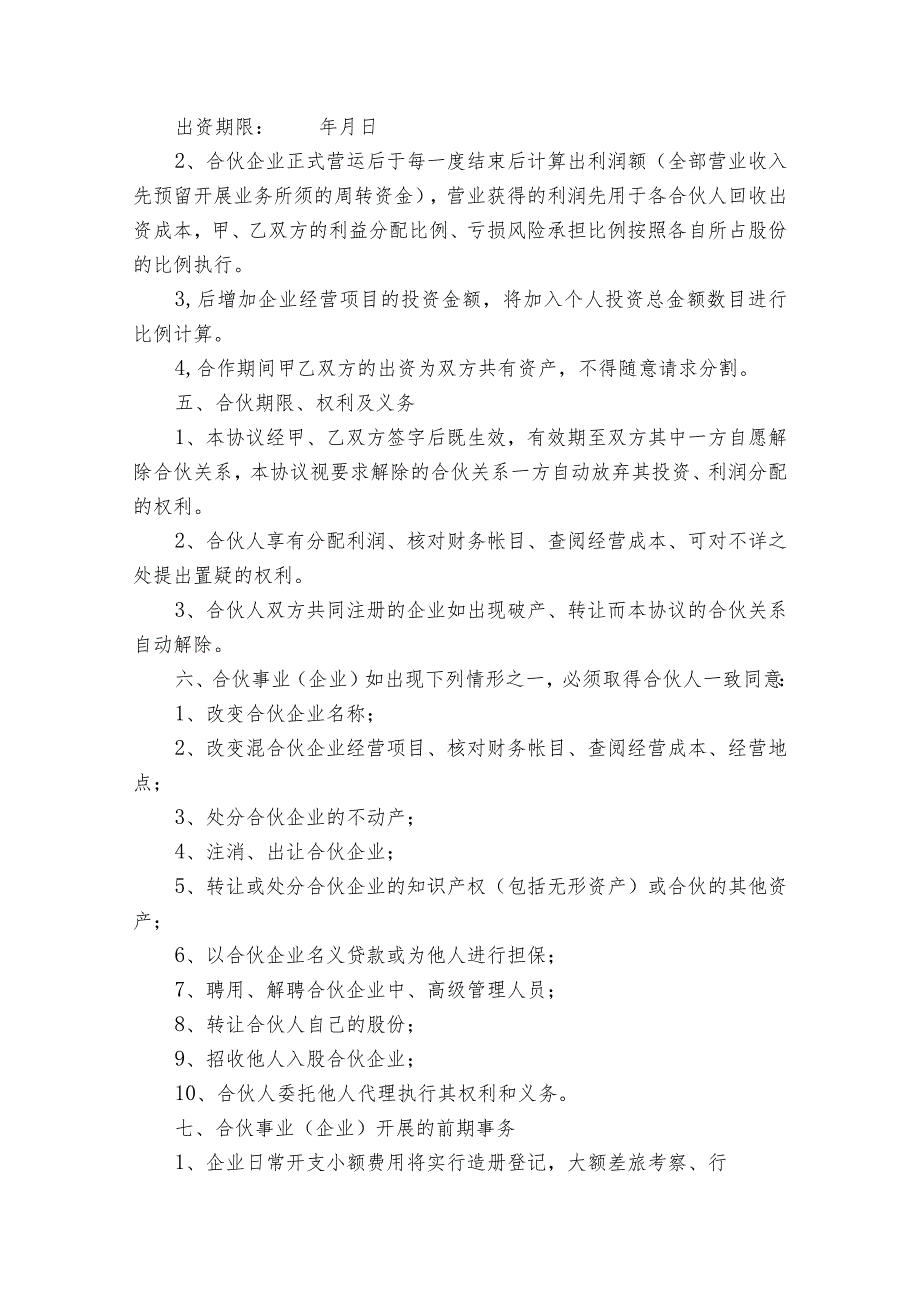 出资期限：　　年月日

2、合伙企业正式营运后于每一度结束后计算出利润额（全部营业收入先预留开展业务所须的周转资金），营业获得的利润先用于各合伙人回收出资成本，甲、乙双方的利益分配比例、亏损风险承担比例按照各自所占股份的比例执行。

3,后增加企业经营项目的投资金额，将加入个人投资总金额数目进行比例计算。

4,合作期间甲乙双方的出资为双方共有资产，不得随意请求分割。

五、合伙期限、权利及义务

1、本协议经甲、乙双方签字后既生效，有效期至双方其中一方自愿解除合伙关系，本协议视要求解除的合伙关系一方自动放弃其投资、利润分配的权利。

2、合伙人享有分配利润、核对财务帐目、查阅经营成本、可对不详之处提出置疑的权利。

3、合伙人双方共同注册的企业如出现破产、转让而本协议的合伙关系自动解除。

六、合伙事业（企业）如出现下列情形之一，必须取得合伙人一致同意:

1、改变合伙企业名称；

2、改变混合伙企业经营项目、核对财务帐目、查阅经营成本、经营地点；

3、处分合伙企业的不动产；

4、注消、出让合伙企业；

5、转让或处分合伙企业的知识产权（包括无形资产）或合伙的其他资产；

6、以合伙企业名义贷款或为他人进行担保；

7、聘用、解聘合伙企业中、高级管理人员；

8、转让合伙人自己的股份；

9、招收他人入股合伙企业；

10、合伙人委托他人代理执行其权利和义务。

七、合伙事业（企业）开展的前期事务

1、企业日常开支小额费用将实行造册登记，大额差旅考察、行